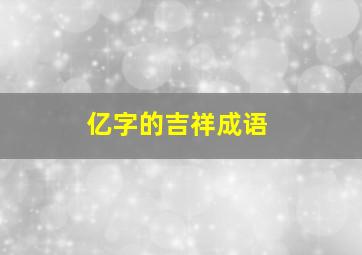 亿字的吉祥成语